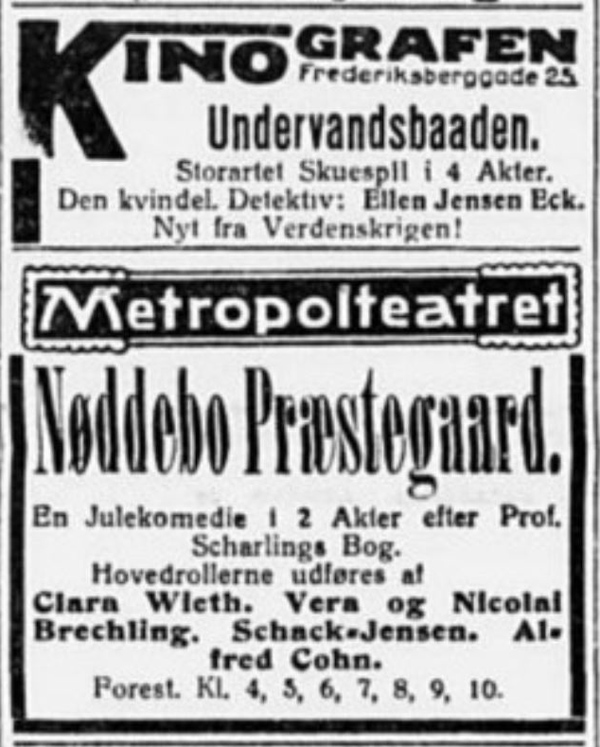 KINOGRAFEN
Frederiksberggade 25.

Undervandsbaaden.
Storartet Skuespil i 4 Akter.
Den kvindel. Detektiv: Ellen Jensen Eck.
Nyt fra Verdenskrigen!

Metropolteatret

Nøddebo Præstegaard.

En Julekomedie i 2 Akter efter Prof. Scharlings Bog.
Hovedrollerne udføres af
Clara Wieth. Vera og Nicolai Brechling. Schack-Jensen. Alfred Cohn.
Forest. Kl. 4, 5, 6, 7, 8, 9, 10.